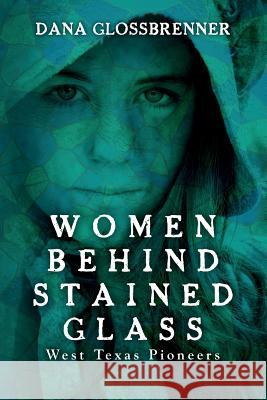 DANA GLOSSBRENNER

WOMEN BEHIND STAINED GLASS

West Texas Pioneers

Kraina Książek